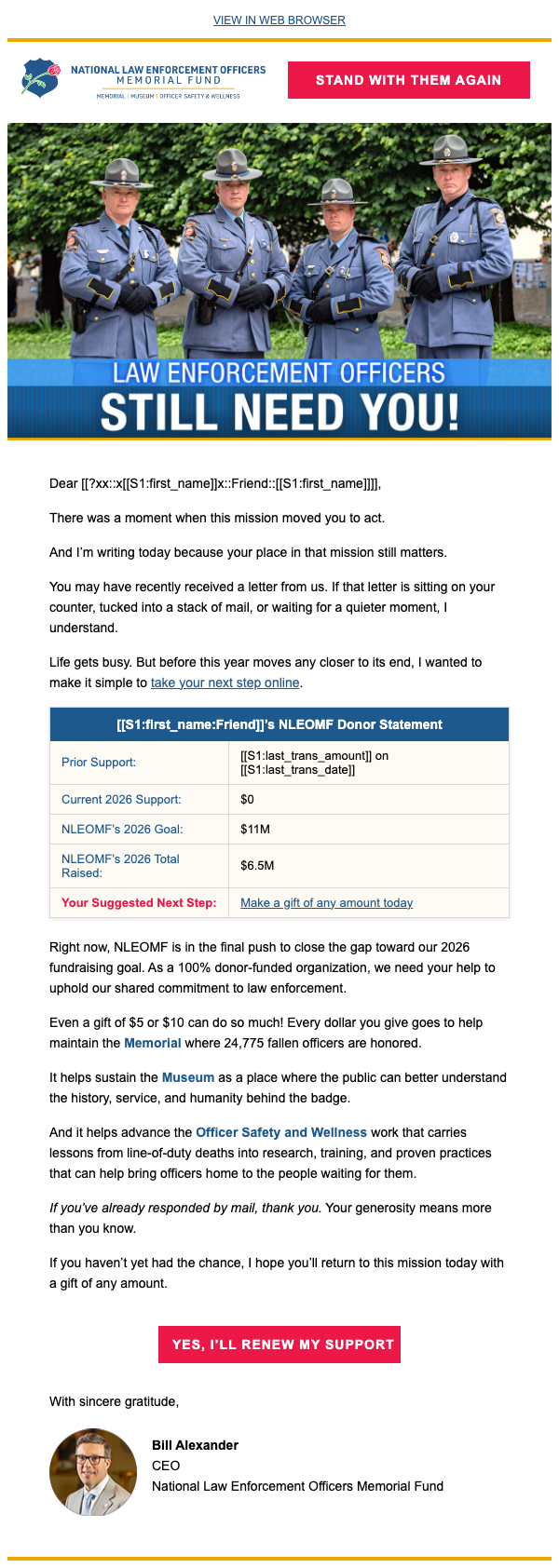 VIEW IN WEB BROWSER

NATIONAL LAW ENFORCEMENT OFFICERS
MEMORIAL FUND
MEMORIAL | MUSEUM | OFFICER SAFETY & WELLNESS

STAND WITH THEM AGAIN

LAW ENFORCEMENT OFFICERS
STILL NEED YOU!

Dear [[?xx::x[[S1:first_name]]x::Friend::[[S1:first_name]]]],

There was a moment when this mission moved you to act.

And I'm writing today because your place in that mission still matters.

You may have recently received a letter from us. If that letter is sitting on your counter, tucked into a stack of mail, or waiting for a quieter moment, I understand.

Life gets busy. But before this year moves any closer to its end, I wanted to make it simple to take your next step online.

| [[S1:first_name:Friend]]'s NLEOMF Donor Statement | |
|---|---|
| Prior Support: | [[S1:last_trans_amount]] on [[S1:last_trans_date]] |
| Current 2026 Support: | $0 |
| NLEOMF's 2026 Goal: | $11M |
| NLEOMF's 2026 Total Raised: | $6.5M |
| Your Suggested Next Step: | Make a gift of any amount today |

Right now, NLEOMF is in the final push to close the gap toward our 2026 fundraising goal. As a 100% donor-funded organization, we need your help to uphold our shared commitment to law enforcement.

Even a gift of $5 or $10 can do so much! Every dollar you give goes to help maintain the Memorial where 24,775 fallen officers are honored.

It helps sustain the Museum as a place where the public can better understand the history, service, and humanity behind the badge.

And it helps advance the Officer Safety and Wellness work that carries lessons from line-of-duty deaths into research, training, and proven practices that can help bring officers home to the people waiting for them.

If you've already responded by mail, thank you. Your generosity means more than you know.

If you haven't yet had the chance, I hope you'll return to this mission today with a gift of any amount.

YES, I'LL RENEW MY SUPPORT

With sincere gratitude,

Bill Alexander
CEO
National Law Enforcement Officers Memorial Fund